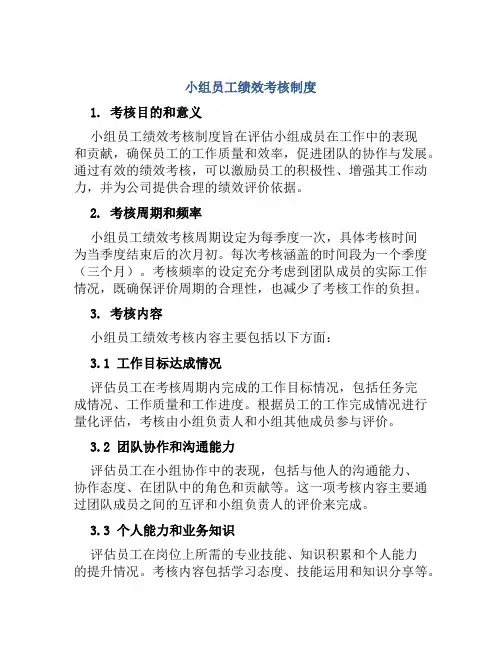 小组员工绩效考核制度

1. 考核目的和意义

小组员工绩效考核制度旨在评估小组成员在工作中的表现和贡献，确保员工的工作质量和效率，促进团队的协作与发展。通过有效的绩效考核，可以激励员工的积极性、增强其工作动力，并为公司提供合理的绩效评价依据。

2. 考核周期和频率

小组员工绩效考核周期设定为每季度一次，具体考核时间为当季度结束后的次月初。每次考核涵盖的时间段为一个季度（三个月）。考核频率的设定充分考虑到团队成员的实际工作情况，既确保评价周期的合理性，也减少了考核工作的负担。

3. 考核内容

小组员工绩效考核内容主要包括以下方面：

3.1 工作目标达成情况

评估员工在考核周期内完成的工作目标情况，包括任务完成情况、工作质量和工作进度。根据员工的工作完成情况进行量化评估，考核由小组负责人和小组其他成员参与评价。

3.2 团队协作和沟通能力

评估员工在小组协作中的表现，包括与他人的沟通能力、协作态度、在团队中的角色和贡献等。这一项考核内容主要通过团队成员之间的互评和小组负责人的评价来完成。

3.3 个人能力和业务知识

评估员工在岗位上所需的专业技能、知识积累和个人能力的提升情况。考核内容包括学习态度、技能运用和知识分享等。